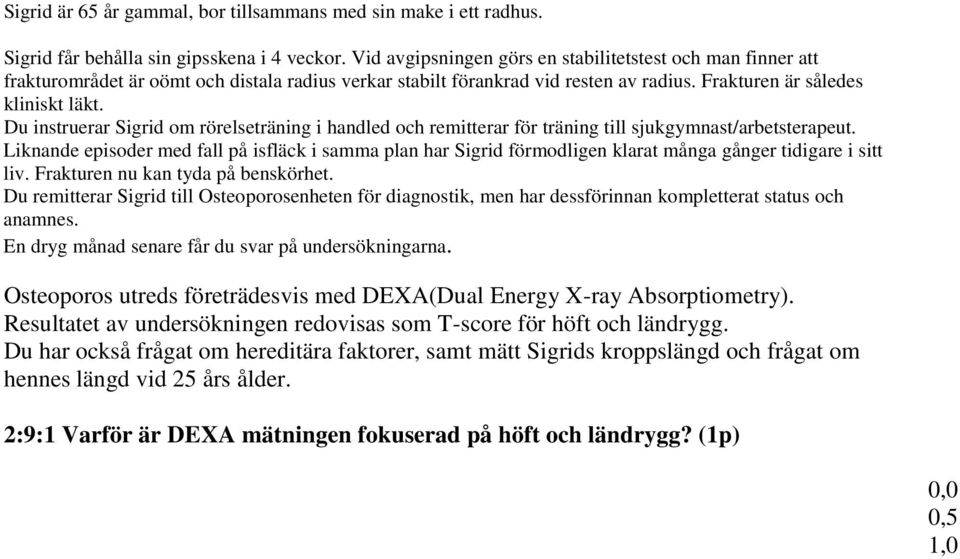 Sigrid är 65 år gammal, bor tillsammans med sin make i ett radhus.

Sigrid får behålla sin gipsskena i 4 veckor. Vid avgipsningen görs en stabilitetstest och man finner att frakturområdet är oömt och distala radius verkar stabilt förankrad vid resten av radius. Frakturen är således kliniskt läkt.
Du instruerar Sigrid om rörelseträning i handled och remitterar för träning till sjukgymnast/arbetsterapeut.
Liknande episoder med fall på isfläck i samma plan har Sigrid förmodligen klarat många gånger tidigare i sitt liv. Frakturen nu kan tyda på benskörhet.
Du remitterar Sigrid till Osteoporosenheten för diagnostik, men har dessförinnan kompletterat status och anamnes.
En dryg månad senare får du svar på undersökningarna.

Osteoporos utreds företrädesvis med DEXA(Dual Energy X-ray Absorptiometry).
Resultatet av undersökningen redovisas som T-score för höft och ländrygg.
Du har också frågat om hereditära faktorer, samt mätt Sigrids kroppslängd och frågat om hennes längd vid 25 års ålder.

2:9:1 Varför är DEXA mätningen fokuserad på höft och ländrygg? (1p)

0,0
0,5
1,0